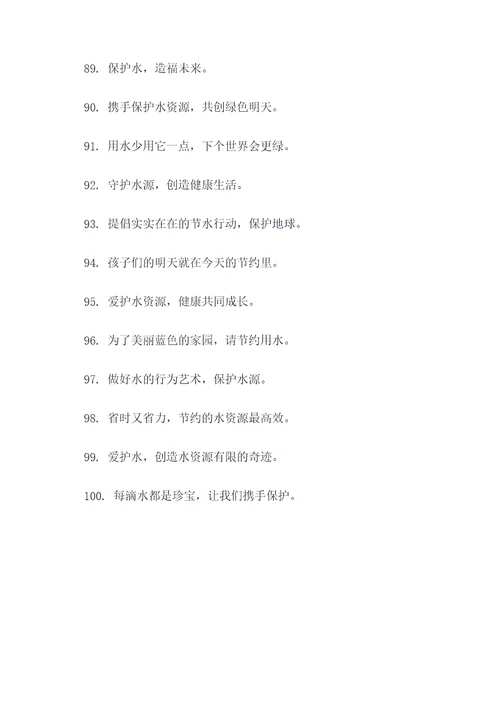 89. 保护水，造福未来。

90. 携手保护水资源，共创绿色明天。

91. 用水少用它一点，下个世界会更绿。

92. 守护水源，创造健康生活。

93. 提倡实实在在的节水行动，保护地球。

94. 孩子们的明天就在今天的节约里。

95. 爱护水资源，健康共同成长。

96. 为了美丽蓝色的家园，请节约用水。

97. 做好水的行为艺术，保护水源。

98. 省时又省力，节约的水资源最高效。

99. 爱护水，创造水资源有限的奇迹。

100. 每滴水都是珍宝，让我们携手保护。